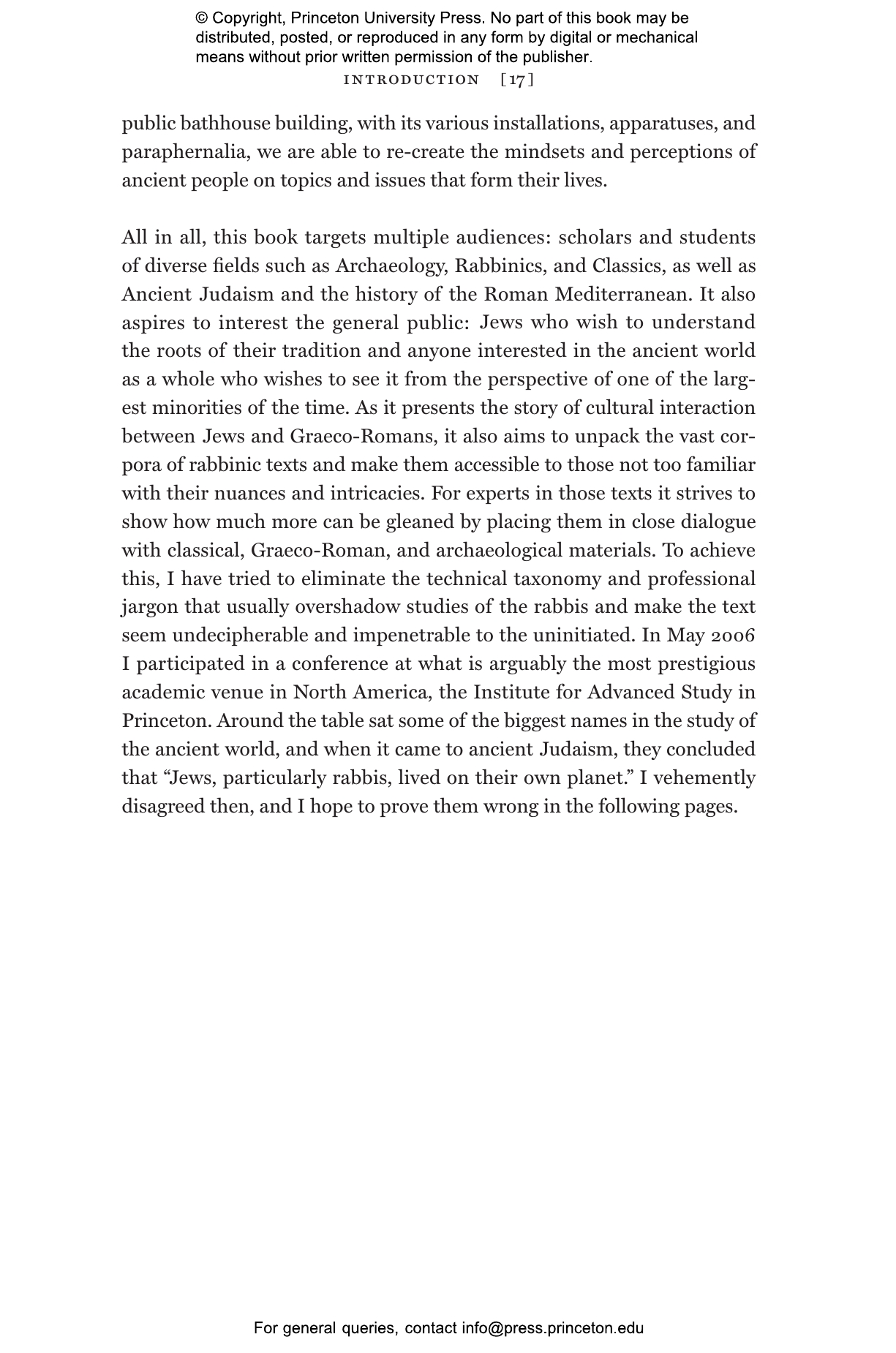 © Copyright, Princeton University Press. No part of this book may be distributed, posted, or reproduced in any form by digital or mechanical means without prior written permission of the publisher.

INTRODUCTION [17]

public bathhouse building, with its various installations, apparatuses, and paraphernalia, we are able to re-create the mindsets and perceptions of ancient people on topics and issues that form their lives.

All in all, this book targets multiple audiences: scholars and students of diverse fields such as Archaeology, Rabbinics, and Classics, as well as Ancient Judaism and the history of the Roman Mediterranean. It also aspires to interest the general public: Jews who wish to understand the roots of their tradition and anyone interested in the ancient world as a whole who wishes to see it from the perspective of one of the largest minorities of the time. As it presents the story of cultural interaction between Jews and Graeco-Romans, it also aims to unpack the vast corpora of rabbinic texts and make them accessible to those not too familiar with their nuances and intricacies. For experts in those texts it strives to show how much more can be gleaned by placing them in close dialogue with classical, Graeco-Roman, and archaeological materials. To achieve this, I have tried to eliminate the technical taxonomy and professional jargon that usually overshadow studies of the rabbis and make the text seem undecipherable and impenetrable to the uninitiated. In May 2006 I participated in a conference at what is arguably the most prestigious academic venue in North America, the Institute for Advanced Study in Princeton. Around the table sat some of the biggest names in the study of the ancient world, and when it came to ancient Judaism, they concluded that “Jews, particularly rabbis, lived on their own planet.” I vehemently disagreed then, and I hope to prove them wrong in the following pages.

For general queries, contact info@press.princeton.edu